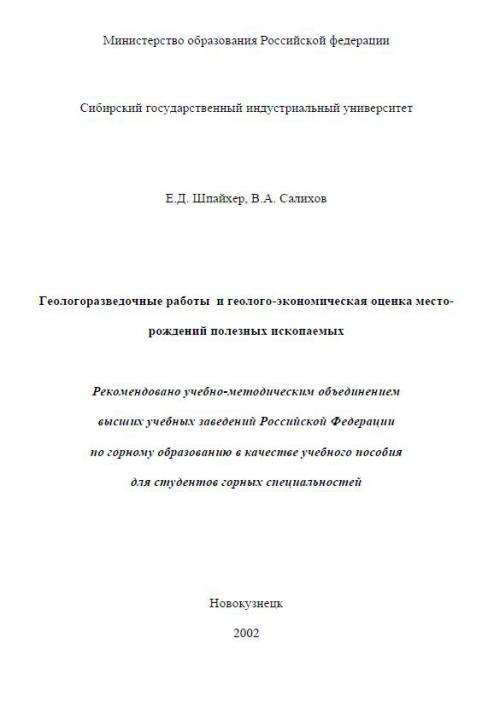 Министерство образования Российской федерации

Сибирский государственный индустриальный университет

Е.Д. Шпайхер, В.А. Салихов

Геологоразведочные работы и геолого-экономическая оценка месторождений полезных ископаемых

Рекомендовано учебно-методическим объединением высших учебных заведений Российской Федерации по горному образованию в качестве учебного пособия для студентов горных специальностей

Новокузнецк

2002